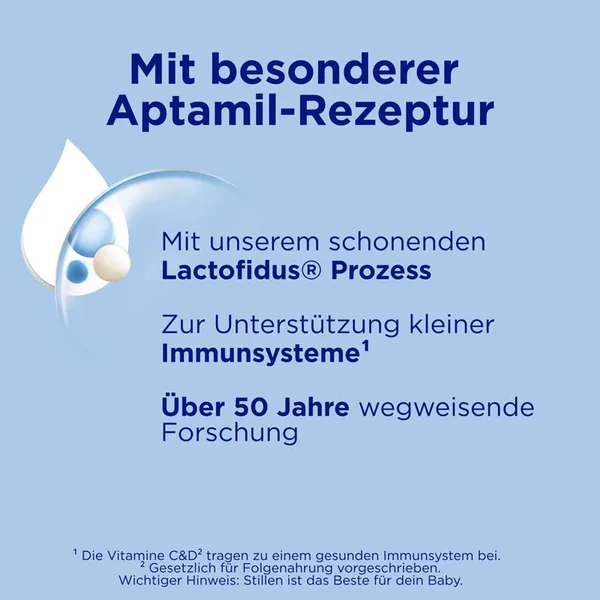 Mit besonderer Aptamil-Rezeptur

Mit unserem schonenden Lactofidus® Prozess

Zur Unterstützung kleiner Immunsysteme$^{1}$

Über 50 Jahre wegweisende Forschung

$^{1}$ Die Vitamine C&D$^{2}$ tragen zu einem gesunden Immunsystem bei.
$^{2}$ Gesetzlich für Folgenahrung vorgeschrieben.
Wichtiger Hinweis: Stillen ist das Beste für dein Baby.